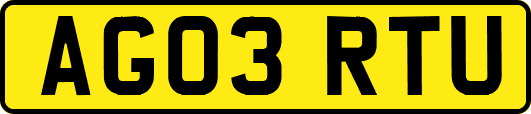 AG03 RTU